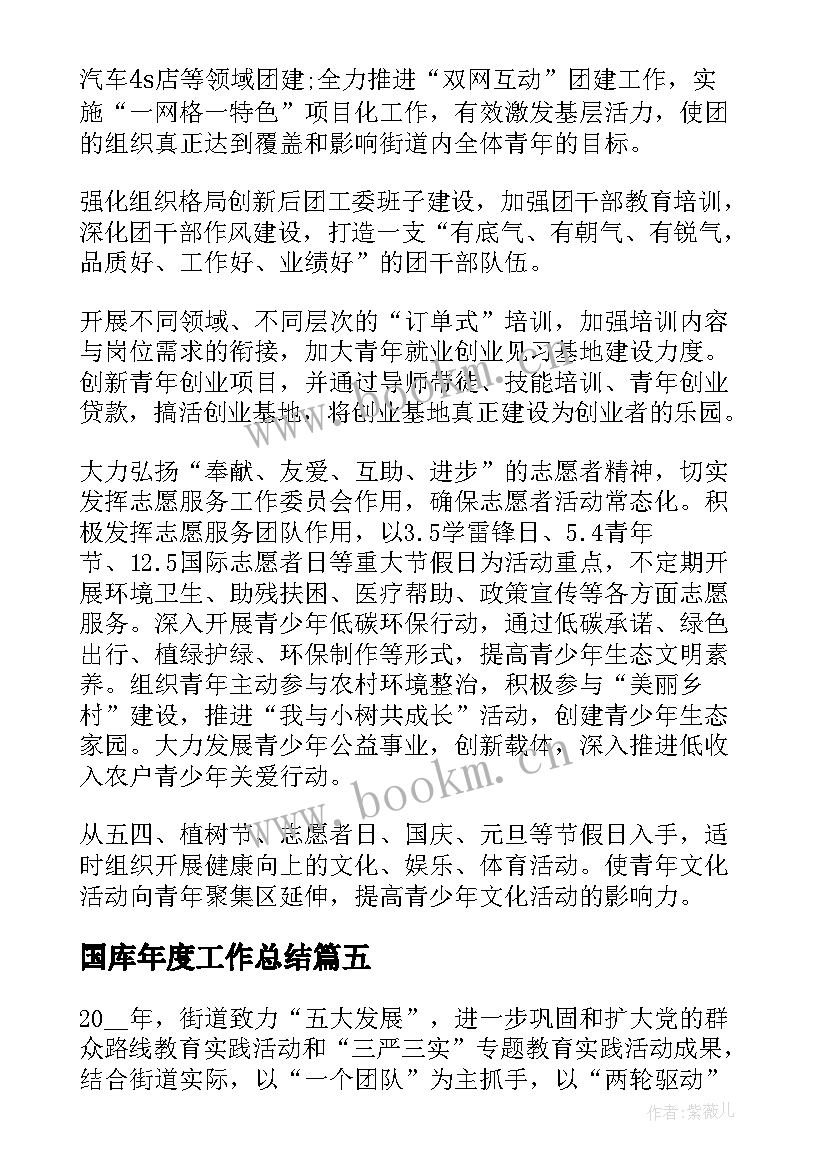 汽车4s店等领域团建;全力推进“双网互动”团建工作，实施“一网格一特色”项目化工作，有效激发基层活力，使团的组织真正达到覆盖和影响街道内全体青年的目标。

强化组织格局创新后团工委班子建设，加强团干部教育培训，深化团干部作风建设，打造一支“有底气、有朝气、有锐气，品质好、工作好、业绩好”的团干部队伍。

开展不同领域、不同层次的“订单式”培训，加强培训内容与岗位需求的衔接，加大青年就业创业见习基地建设力度。创新青年创业项目，并通过导师带徒、技能培训、青年创业贷款，搞活创业基地，将创业基地真正建设为创业者的乐园。

大力弘扬“奉献、友爱、互助、进步”的志愿者精神，切实发挥志愿服务工作委员会作用，确保志愿者活动常态化。积极发挥志愿服务团队作用，以3.5学雷锋日、5.4青年节、12.5国际志愿者日等重大节假日为活动重点，不定期开展环境卫生、助残扶困、医疗帮助、政策宣传等各方面志愿服务。深入开展青少年低碳环保行动，通过低碳承诺、绿色出行、植绿护绿、环保制作等形式，提高青少年生态文明素养。组织青年主动参与农村环境整治，积极参与“美丽乡村”建设，推进“我与小树共成长”活动，创建青少年生态家园。大力发展青少年公益事业，创新载体，深入推进低收入农户青少年关爱行动。

从五四、植树节、志愿者日、国庆、元旦等节假日入手，适时组织开展健康向上的文化、娱乐、体育活动。使青年文化活动向青年聚集区延伸，提高青少年文化活动的影响力。

国库年度工作总结篇五

20__年，街道致力“五大发展”，进一步巩固和扩大党的群众路线教育实践活动和“三严三实”专题教育实践活动成果，结合街道实际，以“一个团队”为主抓手，以“两轮驱动”

www.bookm.cn

作者:紫薇儿